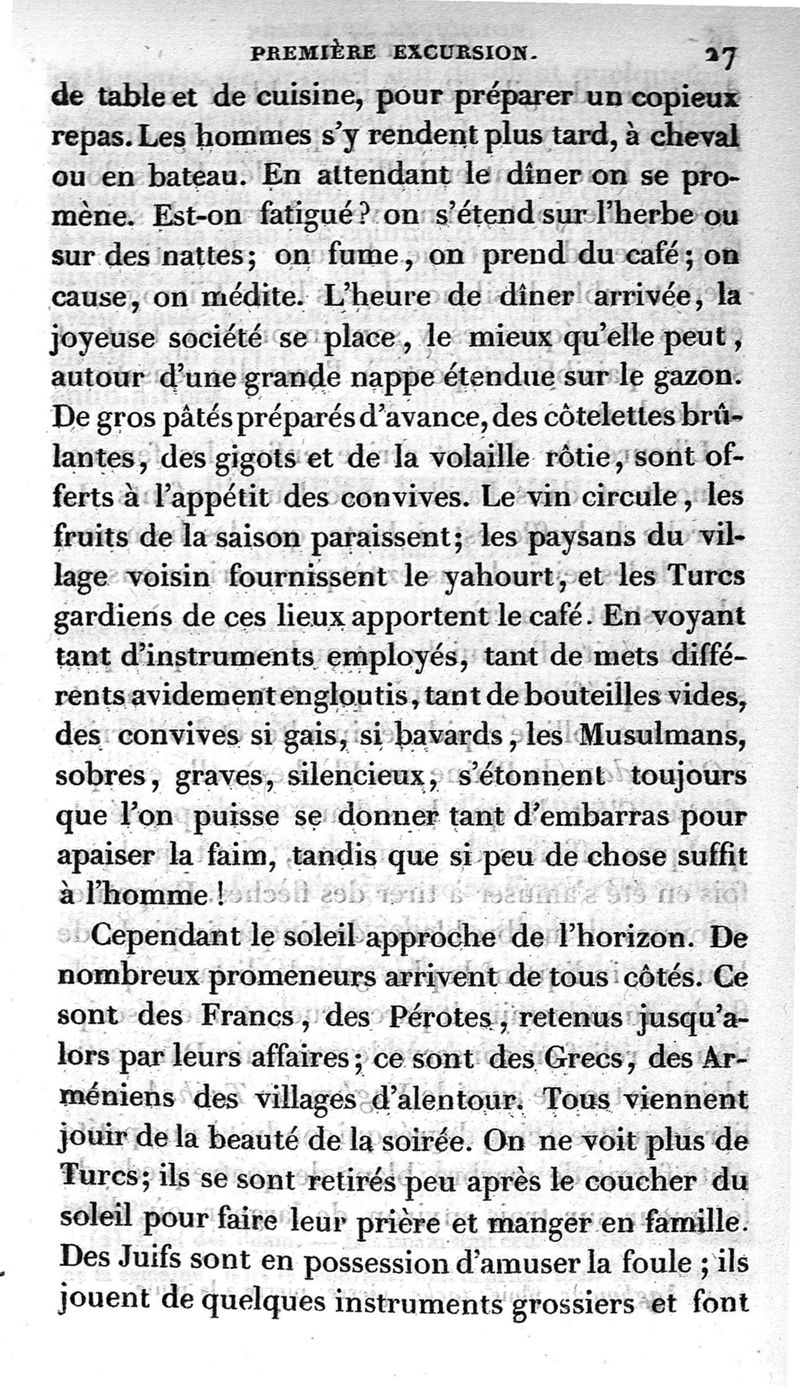 PREMIÈRE EXCURSION. 27

de table et de cuisine, pour préparer un copieux repas. Les hommes s'y rendent plus tard, à cheval ou en bateau. En attendant le dîner on se promène. Est-on fatigué? on s'étend sur l'herbe ou sur des nattes; on fume, on prend du café; on cause, on médite. L'heure de dîner arrivée, la joyeuse société se place, le mieux qu'elle peut, autour d'une grande nappe étendue sur le gazon. De gros pâtés préparés d'avance, des côtelettes brûlantes, des gigots et de la volaille rôtie, sont offerts à l'appétit des convives. Le vin circule, les fruits de la saison paraissent; les paysans du village voisin fournissent le yahourt, et les Turcs gardiens de ces lieux apportent le café. En voyant tant d'instruments employés, tant de mets différents avidement engloutis, tant de bouteilles vides, des convives si gais, si bavards, les Musulmans, sobres, graves, silencieux, s'étonnent toujours que l'on puisse se donner tant d'embarras pour apaiser la faim, tandis que si peu de chose suffit à l'homme!

Cependant le soleil approche de l'horizon. De nombreux promeneurs arrivent de tous côtés. Ce sont des Francs, des Pérotes, retenus jusqu'alors par leurs affaires; ce sont des Grecs, des Arméniens des villages d'alentour. Tous viennent jouir de la beauté de la soirée. On ne voit plus de Turcs; ils se sont retirés peu après le coucher du soleil pour faire leur prière et manger en famille. Des Juifs sont en possession d'amuser la foule; ils jouent de quelques instruments grossiers et font